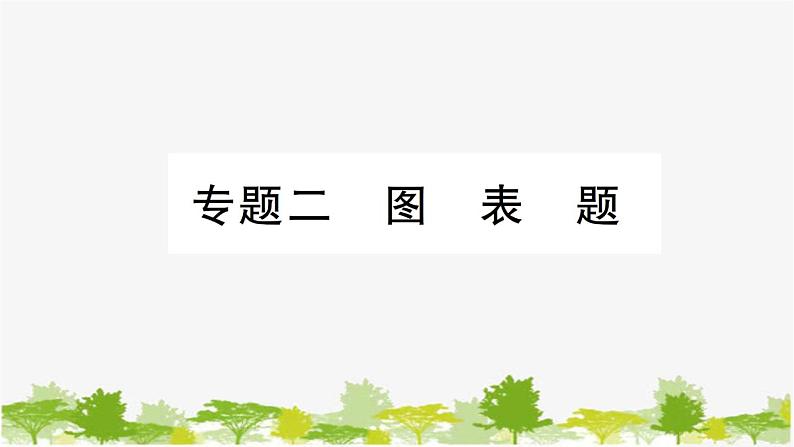 专题二　图　表　题